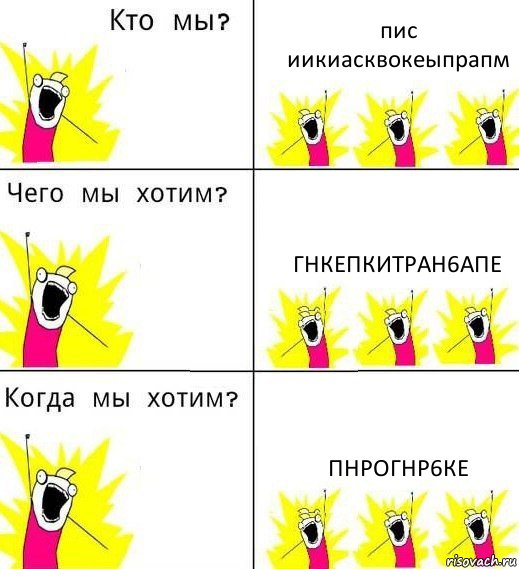 Кто мы?

пис иикиасквокеыпрапм

Чего мы хотим?

ГНКЕПКИТРАН6АПЕ

Когда мы хотим?

ПНРОГНР6КЕ

risovach.ru